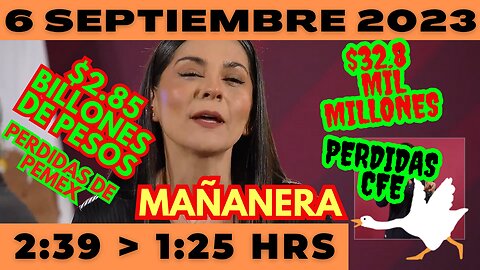 6 SEPTIEMBRE 2023

$2.85 BILLONES DE PESOS

PERDIDAS DE PEMEX

$32.8 MIL MILLONES

PERDIDAS CFE

MAÑANERA

2:39 > 1:25 HRS